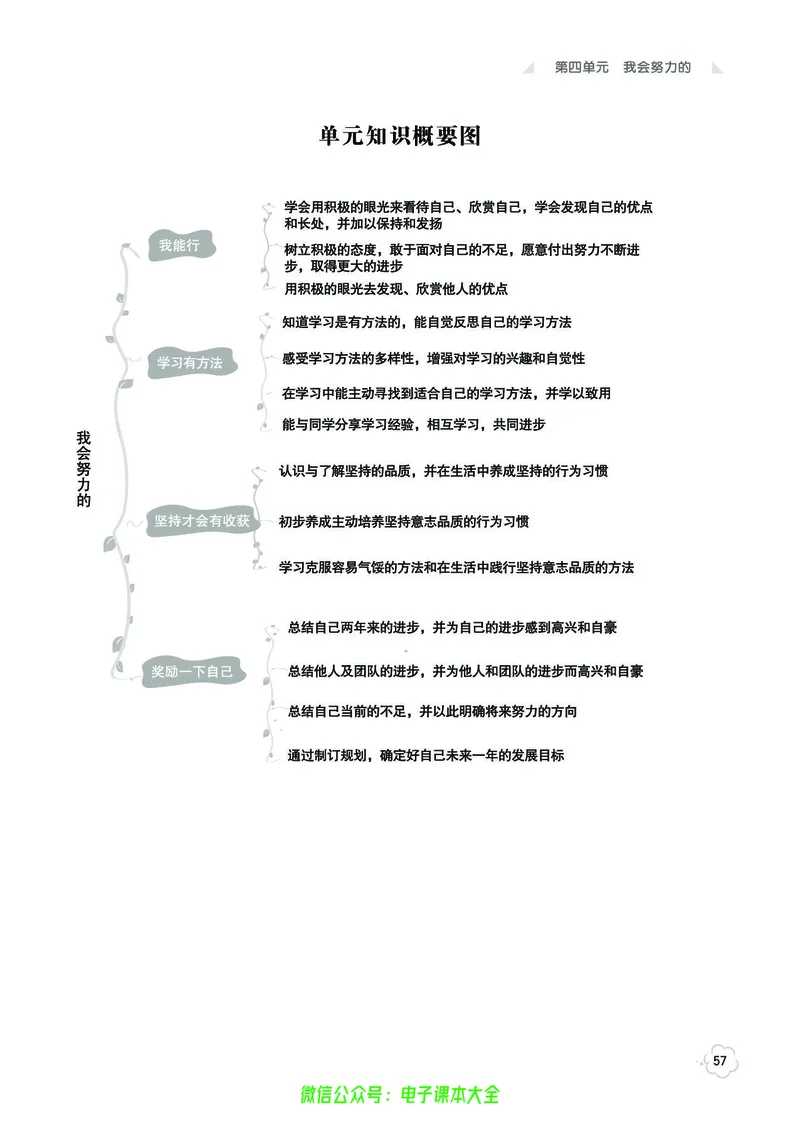 第四单元　我会努力的

单元知识概要图

我会努力的

我能行

学会用积极的眼光来看待自己、欣赏自己，学会发现自己的优点和长处，并加以保持和发扬

树立积极的态度，敢于面对自己的不足，愿意付出努力不断进步，取得更大的进步

用积极的眼光去发现、欣赏他人的优点

学习有方法

知道学习是有方法的，能自觉反思自己的学习方法

感受学习方法的多样性，增强对学习的兴趣和自觉性

在学习中能主动寻找到适合自己的学习方法，并学以致用

能与同学分享学习经验，相互学习，共同进步

坚持才会有收获

认识与了解坚持的品质，并在生活中养成坚持的行为习惯

初步养成主动培养坚持意志品质的行为习惯

学习克服容易气馁的方法和在生活中践行坚持意志品质的方法

奖励一下自己

总结自己两年来的进步，并为自己的进步感到高兴和自豪

总结他人及团队的进步，并为他人和团队的进步而高兴和自豪

总结自己当前的不足，并以此明确将来努力的方向

通过制订规划，确定好自己未来一年的发展目标

57

微信公众号：电子课本大全